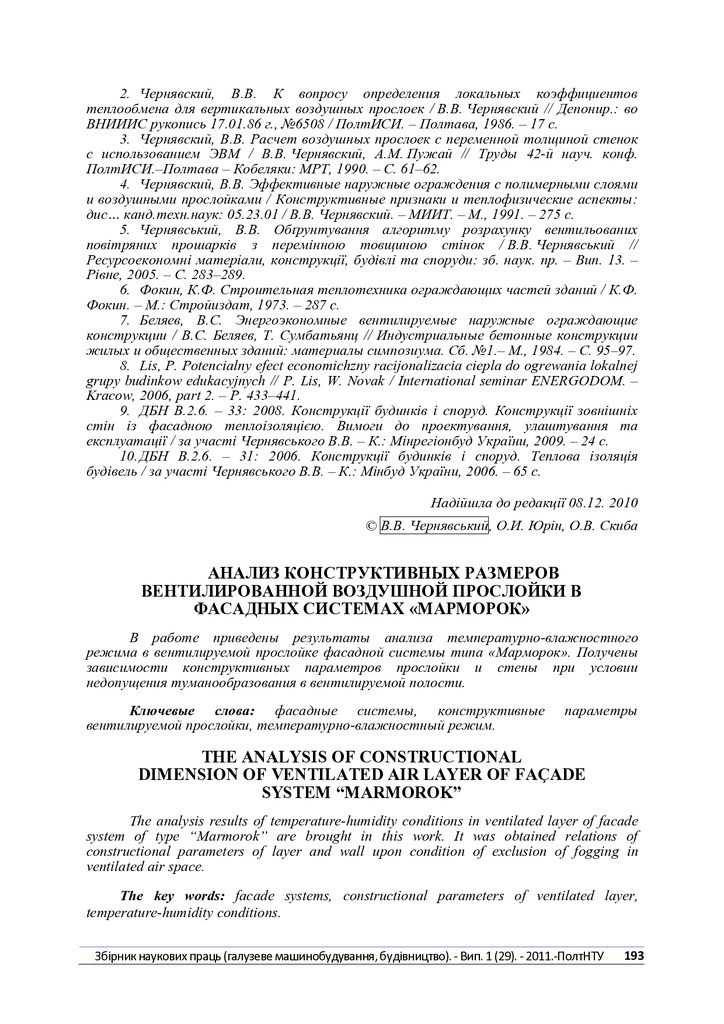 2. Чернявский, В.В. К вопросу определения локальных коэффициентов теплообмена для вертикальных воздушных прослоек / В.В. Чернявский // Депонир.: во ВНИИИС рукопись 17.01.86 г., №6508 / ПолтИСИ. – Полтава, 1986. – 17 с.

3. Чернявский, В.В. Расчет воздушных прослоек с переменной толщиной стенок с использованием ЭВМ / В.В. Чернявский, А.М. Пужай // Труды 42-й науч. конф. ПолтИСИ.–Полтава – Кобеляки: МРТ, 1990. – С. 61–62.

4. Чернявский, В.В. Эффективные наружные ограждения с полимерными слоями и воздушными прослойками / Конструктивные признаки и теплофизические аспекты: дис... канд.техн.наук: 05.23.01 / В.В. Чернявский. – МИИТ. – М., 1991. – 275 с.

5. Чернявський, В.В. Обґрунтування алгоритму розрахунку вентильованих повітряних прошарків з перемінною товщиною стінок / В.В. Чернявський // Ресурсоекономні матеріали, конструкції, будівлі та споруди: зб. наук. пр. – Вип. 13. – Рівне, 2005. – С. 283–289.

6. Фокин, К.Ф. Строительная теплотехника ограждающих частей зданий / К.Ф. Фокин. – М.: Стройиздат, 1973. – 287 с.

7. Беляев, В.С. Энергоэкономные вентилируемые наружные ограждающие конструкции / В.С. Беляев, Т. Сумбатьянц // Индустриальные бетонные конструкции жилых и общественных зданий: материалы симпозиума. Сб. №1.– М., 1984. – С. 95–97.

8. Lis, P. Potencialny efect economichzny racijonalizacia ciepla do ogrewania lokalnej grupy budinkow edukacyjnych // P. Lis, W. Novak / International seminar ENERGODOM. – Kracow, 2006, part 2. – P. 433–441.

9. ДБН В.2.6. – 33: 2008. Конструкції будинків і споруд. Конструкції зовнішніх стін із фасадною теплоізоляцією. Вимоги до проектування, улаштування та експлуатації / за участі Чернявського В.В. – К.: Мінрегіонбуд України, 2009. – 24 с.

10.ДБН В.2.6. – 31: 2006. Конструкції будинків і споруд. Теплова ізоляція будівель / за участі Чернявського В.В. – К.: Мінбуд України, 2006. – 65 с.

Надійшла до редакції 08.12. 2010

© В.В. Чернявський, О.И. Юрін, О.В. Скиба

АНАЛИЗ КОНСТРУКТИВНЫХ РАЗМЕРОВ ВЕНТИЛИРОВАННОЙ ВОЗДУШНОЙ ПРОСЛОЙКИ В ФАСАДНЫХ СИСТЕМАХ «МАРМОРОК»

В работе приведены результаты анализа температурно-влажностного режима в вентилируемой прослойке фасадной системы типа «Марморок». Получены зависимости конструктивных параметров прослойки и стены при условии недопущения туманообразования в вентилируемой полости.

Ключевые слова: фасадные системы, конструктивные параметры вентилируемой прослойки, температурно-влажностный режим.

THE ANALYSIS OF CONSTRUCTIONAL DIMENSION OF VENTILATED AIR LAYER OF FAÇADE SYSTEM “MARMOROK”

The analysis results of temperature-humidity conditions in ventilated layer of facade system of type “Marmorok” are brought in this work. It was obtained relations of constructional parameters of layer and wall upon condition of exclusion of fogging in ventilated air space.

The key words: facade systems, constructional parameters of ventilated layer, temperature-humidity conditions.

Збірник наукових праць (галузеве машинобудування, будівництво). - Вип. 1 (29). - 2011.-ПолтНТУ 193